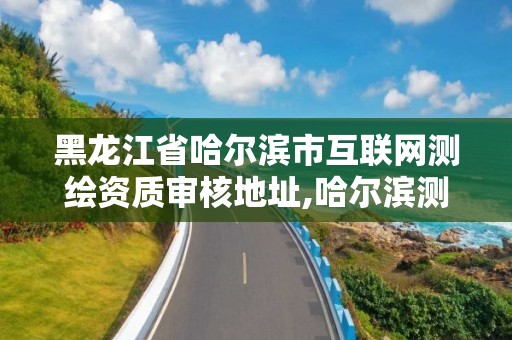 黑龙江省哈尔滨市互联网测绘资质审核地址,哈尔滨测